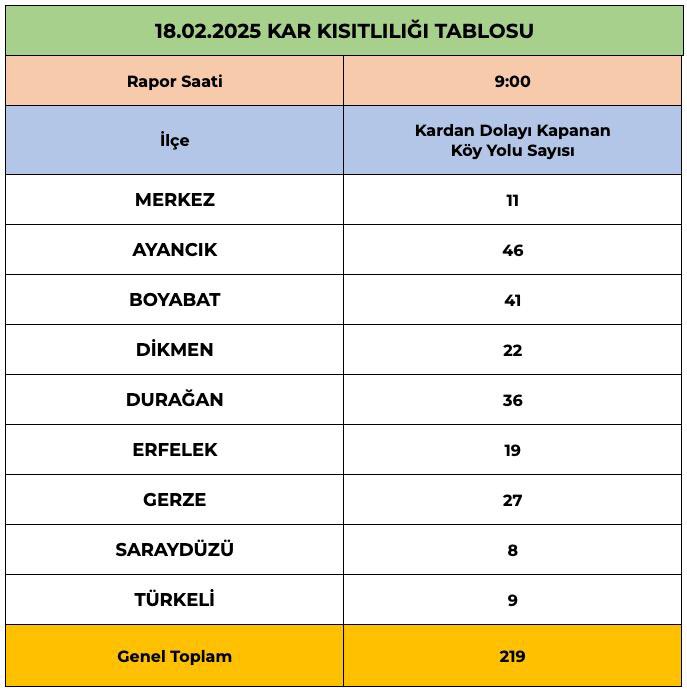 18.02.2025 KAR KISITLILIĞI TABLOSU

| Rapor Saati | 9:00 |
|---|---|
| İlçe | Kardan Dolayı Kapanan Köy Yolu Sayısı |
| MERKEZ | 11 |
| AYANCIK | 46 |
| BOYABAT | 41 |
| DİKMEN | 22 |
| DURAĞAN | 36 |
| ERFELEK | 19 |
| GERZE | 27 |
| SARAYDÜZÜ | 8 |
| TÜRKELİ | 9 |
| Genel Toplam | 219 |